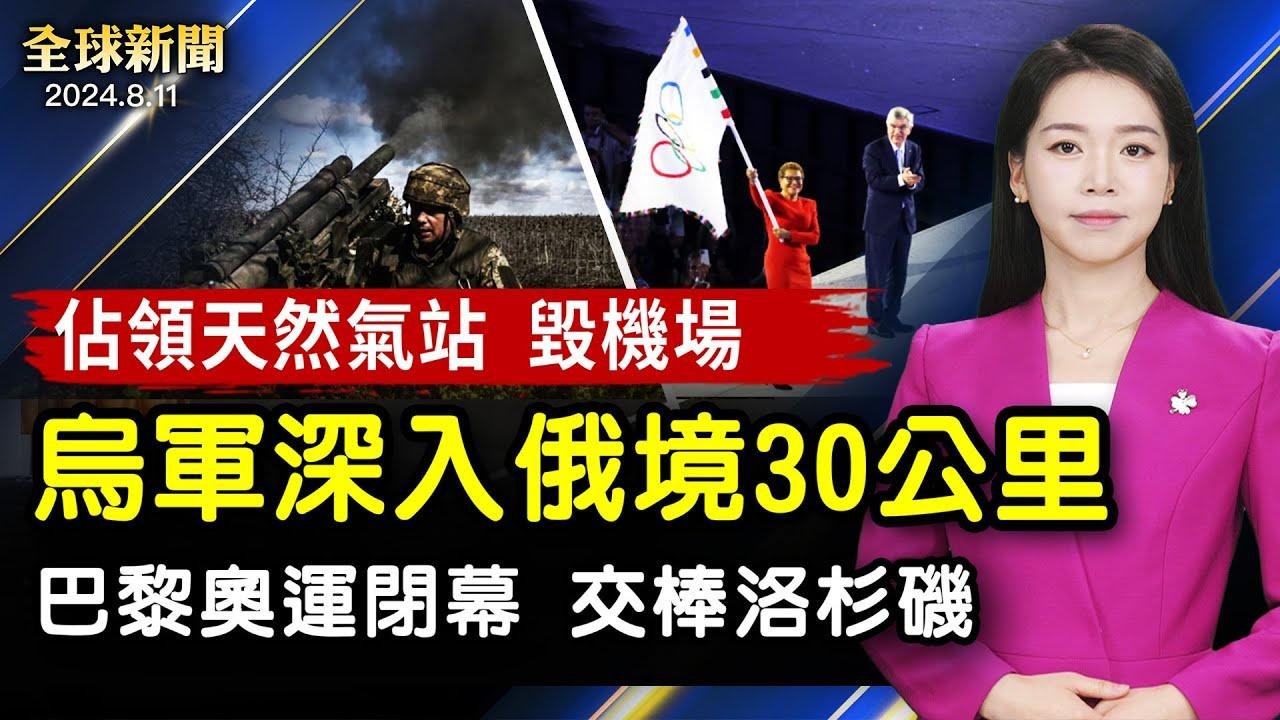 全球新聞
2024.8.11

佔領天然氣站 毀機場

烏軍深入俄境30公里

巴黎奧運閉幕 交棒洛杉磯